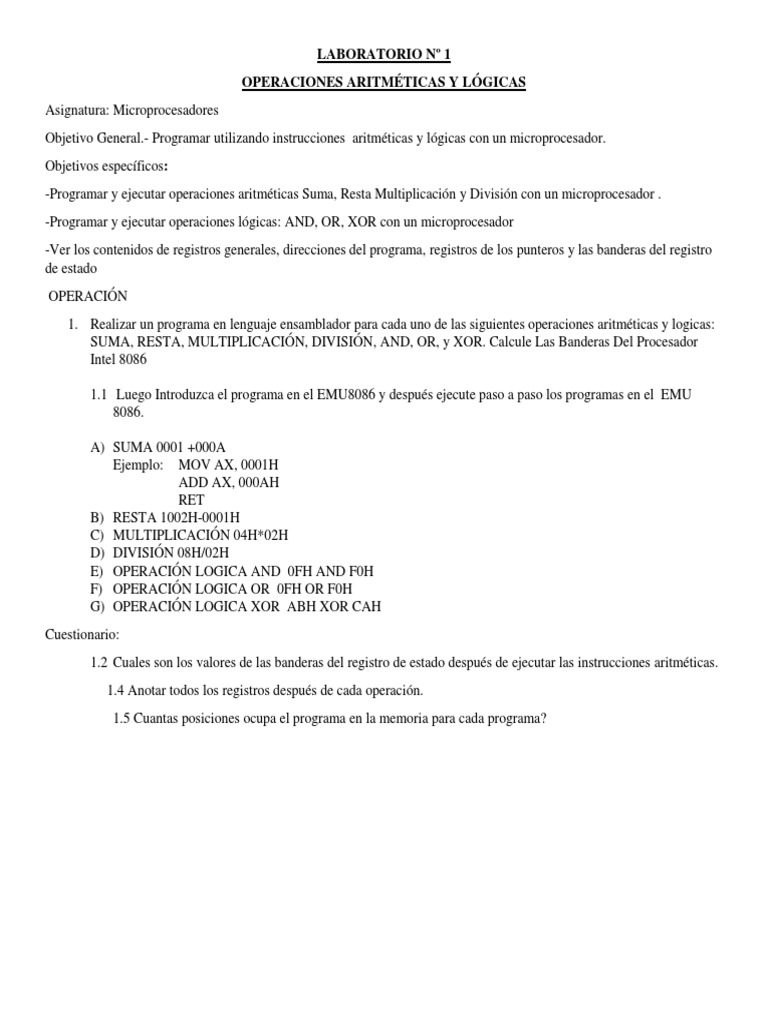 LABORATORIO Nº 1

OPERACIONES ARITMÉTICAS Y LÓGICAS

Asignatura: Microprocesadores

Objetivo General.- Programar utilizando instrucciones aritméticas y lógicas con un microprocesador.

Objetivos específicos:

-Programar y ejecutar operaciones aritméticas Suma, Resta Multiplicación y División con un microprocesador .

-Programar y ejecutar operaciones lógicas: AND, OR, XOR con un microprocesador

-Ver los contenidos de registros generales, direcciones del programa, registros de los punteros y las banderas del registro de estado

OPERACIÓN

1. Realizar un programa en lenguaje ensamblador para cada uno de las siguientes operaciones aritméticas y logicas: SUMA, RESTA, MULTIPLICACIÓN, DIVISIÓN, AND, OR, y XOR. Calcule Las Banderas Del Procesador Intel 8086

1.1 Luego Introduzca el programa en el EMU8086 y después ejecute paso a paso los programas en el EMU 8086.

A) SUMA 0001 +000A
Ejemplo: MOV AX, 0001H
ADD AX, 000AH
RET
B) RESTA 1002H-0001H
C) MULTIPLICACIÓN 04H*02H
D) DIVISIÓN 08H/02H
E) OPERACIÓN LOGICA AND 0FH AND F0H
F) OPERACIÓN LOGICA OR 0FH OR F0H
G) OPERACIÓN LOGICA XOR ABH XOR CAH

Cuestionario:

1.2 Cuales son los valores de las banderas del registro de estado después de ejecutar las instrucciones aritméticas.

1.4 Anotar todos los registros después de cada operación.

1.5 Cuantas posiciones ocupa el programa en la memoria para cada programa?